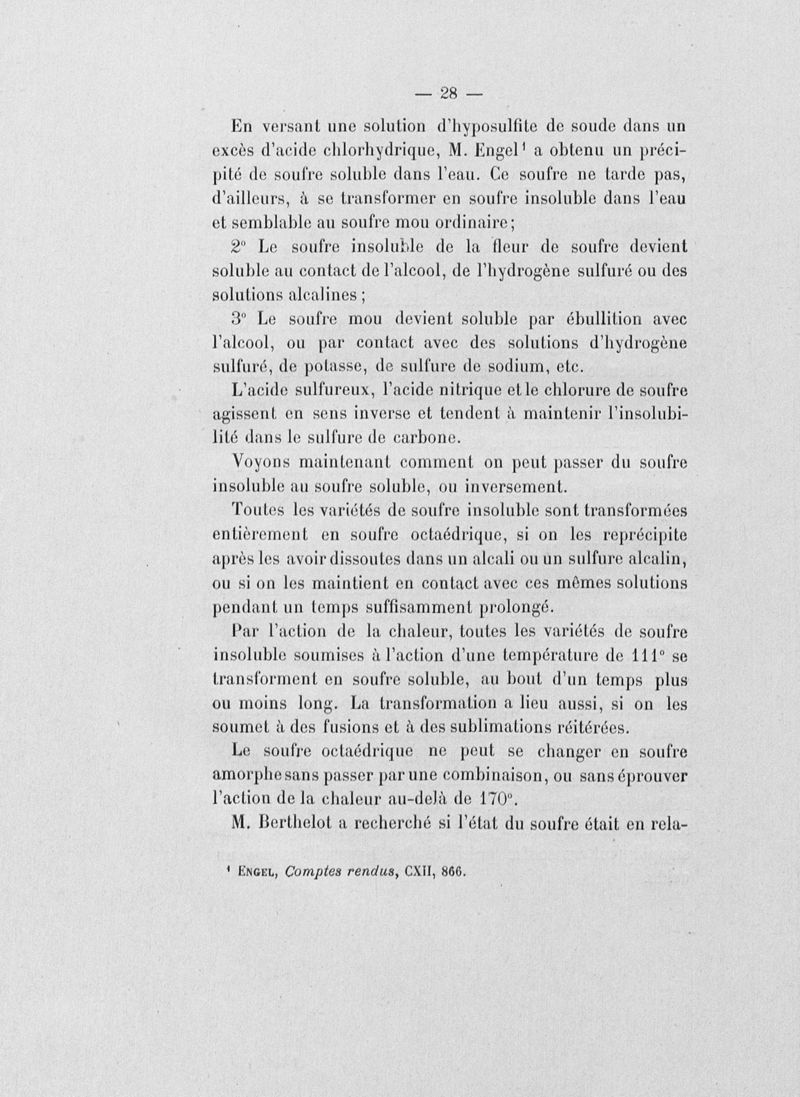 — 28 —

En versant une solution d'hyposulfite de soude dans un excès d'acide chlorhydrique, M. Engel¹ a obtenu un précipité de soufre soluble dans l'eau. Ce soufre ne tarde pas, d'ailleurs, à se transformer en soufre insoluble dans l'eau et semblable au soufre mou ordinaire;

2° Le soufre insoluble de la fleur de soufre devient soluble au contact de l'alcool, de l'hydrogène sulfuré ou des solutions alcalines ;

3° Le soufre mou devient soluble par ébullition avec l'alcool, ou par contact avec des solutions d'hydrogène sulfuré, de potasse, de sulfure de sodium, etc.

L'acide sulfureux, l'acide nitrique et le chlorure de soufre agissent en sens inverse et tendent à maintenir l'insolubilité dans le sulfure de carbone.

Voyons maintenant comment on peut passer du soufre insoluble au soufre soluble, ou inversement.

Toutes les variétés de soufre insoluble sont transformées entièrement en soufre octaédrique, si on les reprécipite après les avoir dissoutes dans un alcali ou un sulfure alcalin, ou si on les maintient en contact avec ces mêmes solutions pendant un temps suffisamment prolongé.

Par l'action de la chaleur, toutes les variétés de soufre insoluble soumises à l'action d'une température de 111° se transforment en soufre soluble, au bout d'un temps plus ou moins long. La transformation a lieu aussi, si on les soumet à des fusions et à des sublimations réitérées.

Le soufre octaédrique ne peut se changer en soufre amorphe sans passer par une combinaison, ou sans éprouver l'action de la chaleur au-delà de 170°.

M. Berthelot a recherché si l'état du soufre était en rela-

¹ Engel, Comptes rendus, CXII, 866.